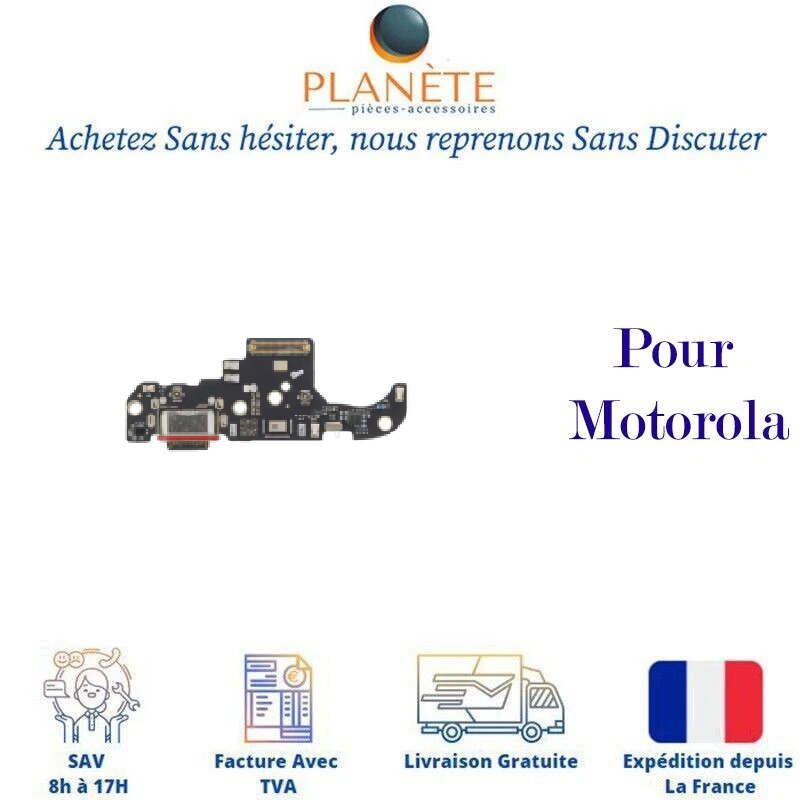 PLANÈTE
pièces-accessoires

Achetez Sans hésiter, nous reprenons Sans Discuter

Pour
Motorola

SAV
8h à 17H

Facture Avec
TVA

Livraison Gratuite

Expédition depuis
La France